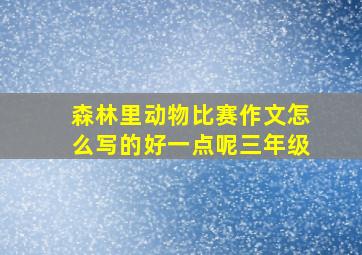 森林里动物比赛作文怎么写的好一点呢三年级